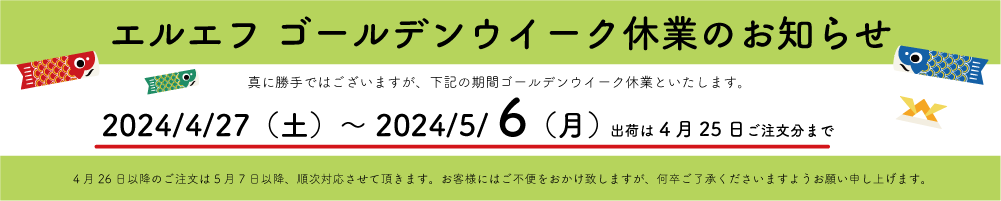 エルエフ ゴールデンウイーク休業のお知らせ

真に勝手ではございますが、下記の期間ゴールデンウイーク休業といたします。

2024/4/27（土）～ 2024/5/ 6（月）出荷は 4 月 25 日ご注文分まで

4 月 26 日以降のご注文は 5 月 7 日以降、順次対応させて頂きます。お客様にはご不便をおかけ致しますが、何卒ご了承くださいますようお願い申し上げます。